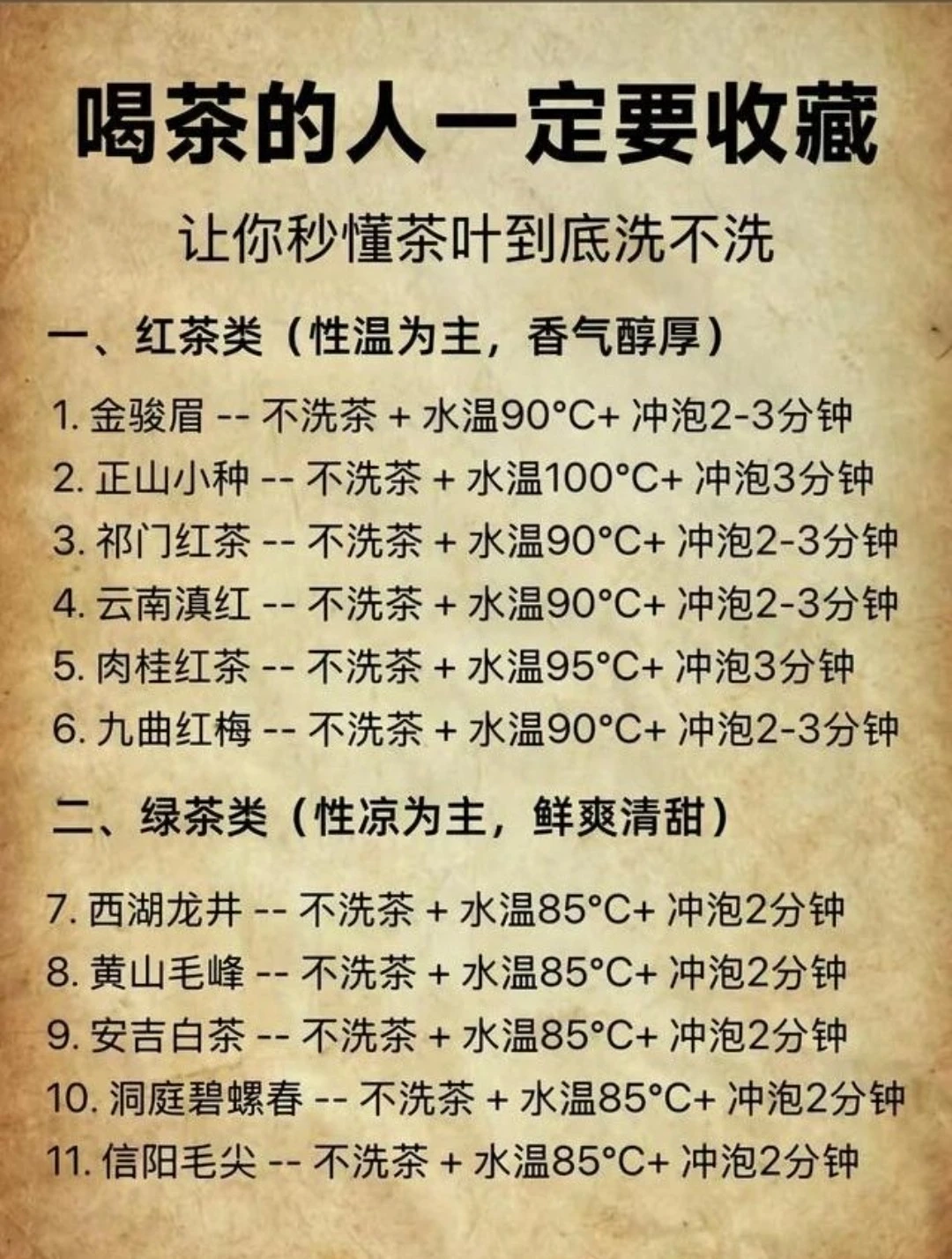 喝茶的人一定要收藏

让你秒懂茶叶到底洗不洗

一、红茶类（性温为主，香气醇厚）

1. 金骏眉 -- 不洗茶 + 水温90°C+ 冲泡2-3分钟
2. 正山小种 -- 不洗茶 + 水温100°C+ 冲泡3分钟
3. 祁门红茶 -- 不洗茶 + 水温90°C+ 冲泡2-3分钟
4. 云南滇红 -- 不洗茶 + 水温90°C+ 冲泡2-3分钟
5. 肉桂红茶 -- 不洗茶 + 水温95°C+ 冲泡3分钟
6. 九曲红梅 -- 不洗茶 + 水温90°C+ 冲泡2-3分钟

二、绿茶类（性凉为主，鲜爽清甜）

7. 西湖龙井 -- 不洗茶 + 水温85°C+ 冲泡2分钟
8. 黄山毛峰 -- 不洗茶 + 水温85°C+ 冲泡2分钟
9. 安吉白茶 -- 不洗茶 + 水温85°C+ 冲泡2分钟
10. 洞庭碧螺春 -- 不洗茶 + 水温85°C+ 冲泡2分钟
11. 信阳毛尖 -- 不洗茶 + 水温85°C+ 冲泡2分钟